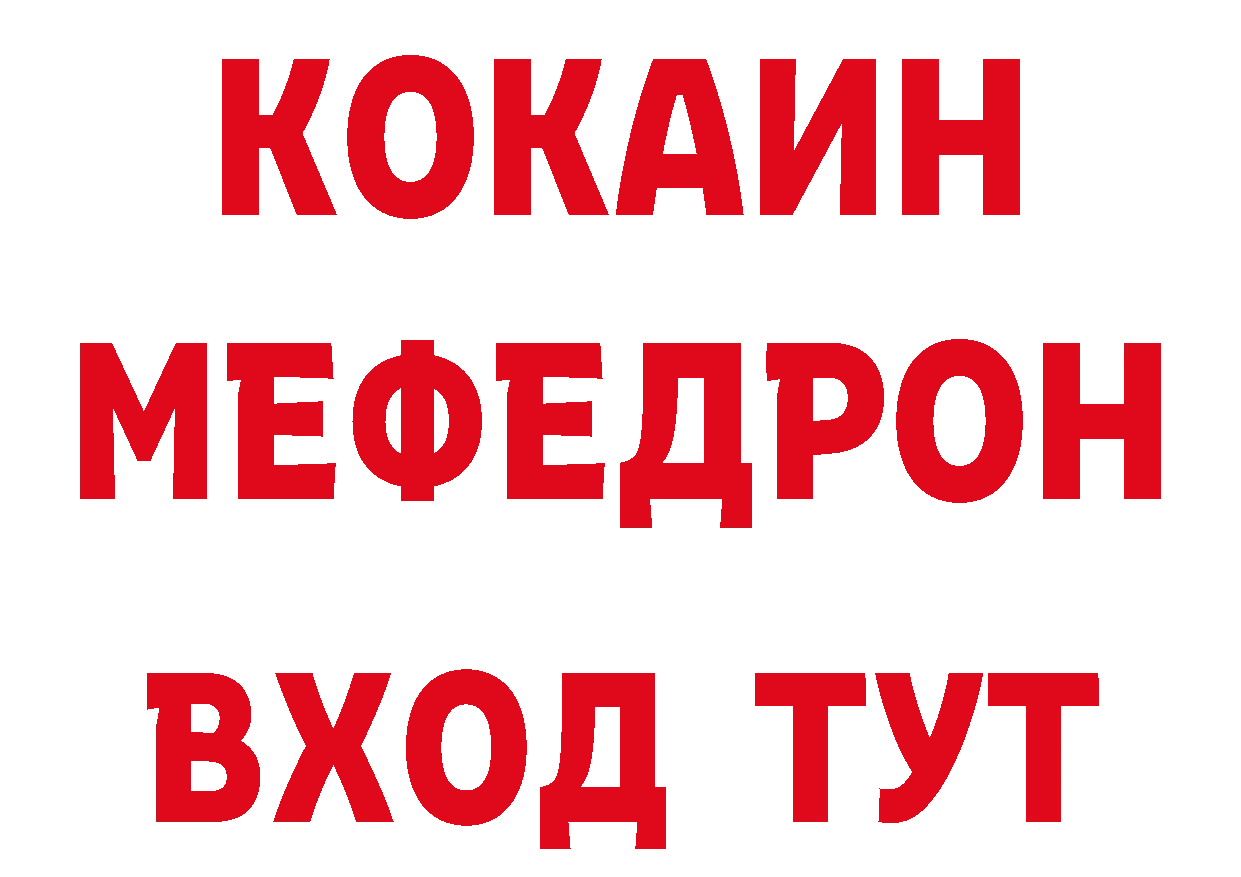 КОКАИН
МЕФЕДРОН
ВХОД ТУТ